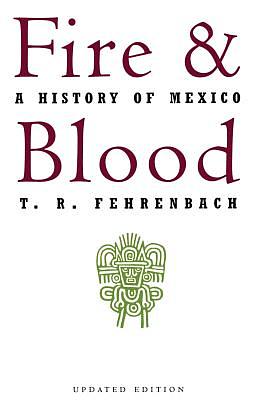 Fire &
A HISTORY OF MEXICO
Blood
T. R. FEHRENBACH

UPDATED EDITION